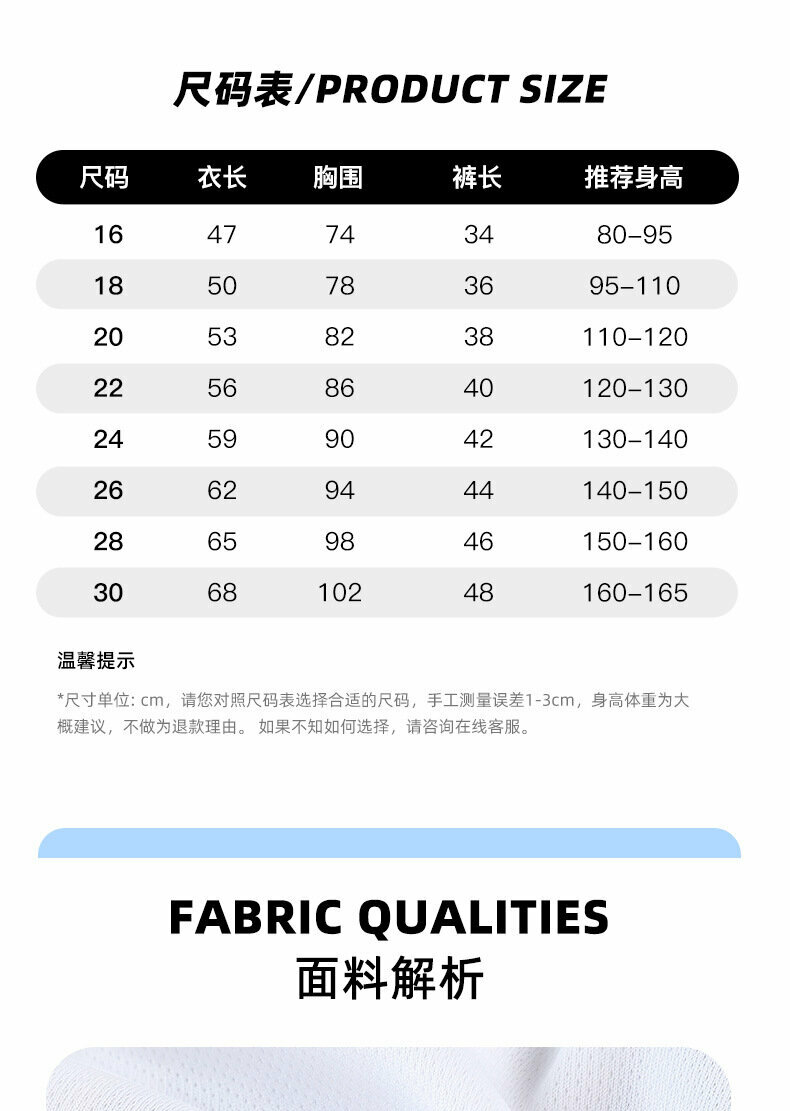 尺码表/PRODUCT SIZE

| 尺码 | 衣长 | 胸围 | 裤长 | 推荐身高 |
|---|---|---|---|---|
| 16 | 47 | 74 | 34 | 80–95 |
| 18 | 50 | 78 | 36 | 95–110 |
| 20 | 53 | 82 | 38 | 110–120 |
| 22 | 56 | 86 | 40 | 120–130 |
| 24 | 59 | 90 | 42 | 130–140 |
| 26 | 62 | 94 | 44 | 140–150 |
| 28 | 65 | 98 | 46 | 150–160 |
| 30 | 68 | 102 | 48 | 160–165 |

温馨提示

*尺寸单位: cm，请您对照尺码表选择合适的尺码，手工测量误差1-3cm，身高体重为大概建议，不做为退款理由。 如果不知如何选择，请咨询在线客服。

FABRIC QUALITIES
面料解析